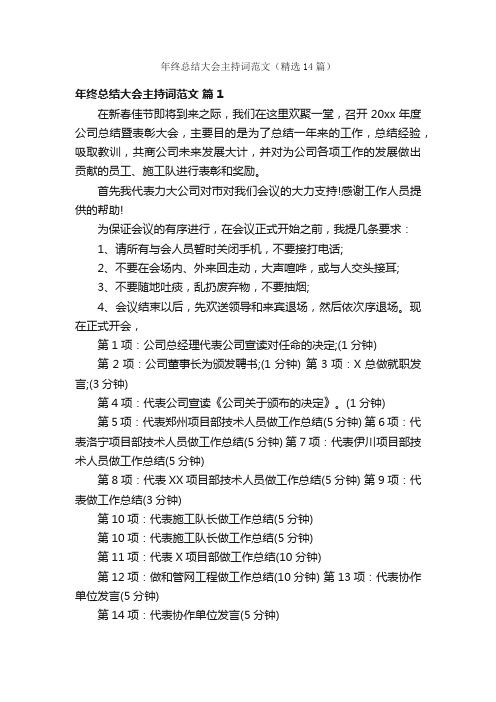 年终总结大会主持词范文（精选14篇）

年终总结大会主持词范文 篇1

在新春佳节即将到来之际，我们在这里欢聚一堂，召开20xx年度公司总结暨表彰大会，主要目的是为了总结一年来的工作，总结经验，吸取教训，共商公司未来发展大计，并对为公司各项工作的发展做出贡献的员工、施工队进行表彰和奖励。

首先我代表力大公司对市对我们会议的大力支持!感谢工作人员提供的帮助!

为保证会议的有序进行，在会议正式开始之前，我提几条要求：

1、请所有与会人员暂时关闭手机，不要接打电话;

2、不要在会场内、外来回走动，大声喧哗，或与人交头接耳;

3、不要随地吐痰，乱扔废弃物，不要抽烟;

4、会议结束以后，先欢送领导和来宾退场，然后依次序退场。现在正式开会，

第1项：公司总经理代表公司宣读对任命的决定;(1分钟)

第2项：公司董事长为颁发聘书;(1分钟) 第3项：X总做就职发言;(3分钟)

第4项：代表公司宣读《公司关于颁布的决定》。(1分钟)

第5项：代表郑州项目部技术人员做工作总结(5分钟) 第6项：代表洛宁项目部技术人员做工作总结(5分钟) 第7项：代表伊川项目部技术人员做工作总结(5分钟)

第8项：代表XX项目部技术人员做工作总结(5分钟) 第9项：代表做工作总结(3分钟)

第10项：代表施工队长做工作总结(5分钟)

第10项：代表施工队长做工作总结(5分钟)

第11项：代表X项目部做工作总结(10分钟)

第12项：做和管网工程做工作总结(10分钟) 第13项：代表协作单位发言(5分钟)

第14项：代表协作单位发言(5分钟)